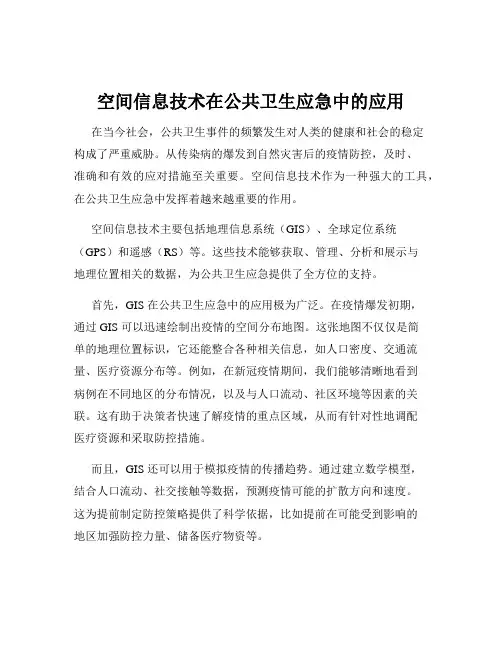 空间信息技术在公共卫生应急中的应用

在当今社会，公共卫生事件的频繁发生对人类的健康和社会的稳定构成了严重威胁。从传染病的爆发到自然灾害后的疫情防控，及时、准确和有效的应对措施至关重要。空间信息技术作为一种强大的工具，在公共卫生应急中发挥着越来越重要的作用。

空间信息技术主要包括地理信息系统（GIS）、全球定位系统（GPS）和遥感（RS）等。这些技术能够获取、管理、分析和展示与地理位置相关的数据，为公共卫生应急提供了全方位的支持。

首先，GIS 在公共卫生应急中的应用极为广泛。在疫情爆发初期，通过 GIS 可以迅速绘制出疫情的空间分布地图。这张地图不仅仅是简单的地理位置标识，它还能整合各种相关信息，如人口密度、交通流量、医疗资源分布等。例如，在新冠疫情期间，我们能够清晰地看到病例在不同地区的分布情况，以及与人口流动、社区环境等因素的关联。这有助于决策者快速了解疫情的重点区域，从而有针对性地调配医疗资源和采取防控措施。

而且，GIS 还可以用于模拟疫情的传播趋势。通过建立数学模型，结合人口流动、社交接触等数据，预测疫情可能的扩散方向和速度。这为提前制定防控策略提供了科学依据，比如提前在可能受到影响的地区加强防控力量、储备医疗物资等。